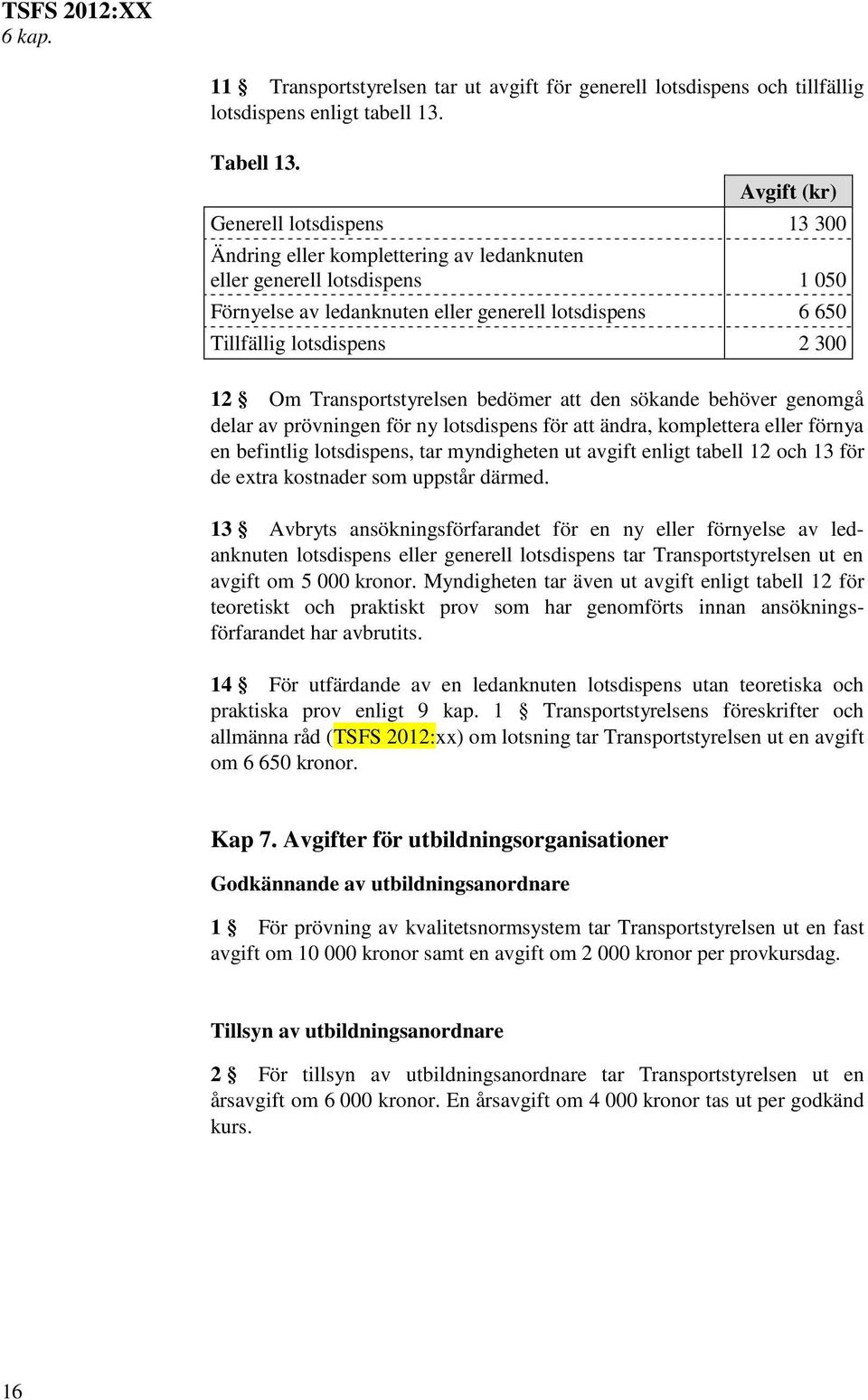 TSFS 2012:XX
6 kap.

11 § Transportstyrelsen tar ut avgift för generell lotsdispens och tillfällig lotsdispens enligt tabell 13.

Tabell 13.

| | Avgift (kr) |
|---|---|
| Generell lotsdispens | 13 300 |
| Ändring eller komplettering av ledanknuten eller generell lotsdispens | 1 050 |
| Förnyelse av ledanknuten eller generell lotsdispens | 6 650 |
| Tillfällig lotsdispens | 2 300 |

12 § Om Transportstyrelsen bedömer att den sökande behöver genomgå delar av prövningen för ny lotsdispens för att ändra, komplettera eller förnya en befintlig lotsdispens, tar myndigheten ut avgift enligt tabell 12 och 13 för de extra kostnader som uppstår därmed.

13 § Avbryts ansökningsförfarandet för en ny eller förnyelse av ledanknuten lotsdispens eller generell lotsdispens tar Transportstyrelsen ut en avgift om 5 000 kronor. Myndigheten tar även ut avgift enligt tabell 12 för teoretiskt och praktiskt prov som har genomförts innan ansökningsförfarandet har avbrutits.

14 § För utfärdande av en ledanknuten lotsdispens utan teoretiska och praktiska prov enligt 9 kap. 1 § Transportstyrelsens föreskrifter och allmänna råd (TSFS 2012:xx) om lotsning tar Transportstyrelsen ut en avgift om 6 650 kronor.

Kap 7. Avgifter för utbildningsorganisationer

Godkännande av utbildningsanordnare

1 § För prövning av kvalitetsnormsystem tar Transportstyrelsen ut en fast avgift om 10 000 kronor samt en avgift om 2 000 kronor per provkursdag.

Tillsyn av utbildningsanordnare

2 § För tillsyn av utbildningsanordnare tar Transportstyrelsen ut en årsavgift om 6 000 kronor. En årsavgift om 4 000 kronor tas ut per godkänd kurs.

16